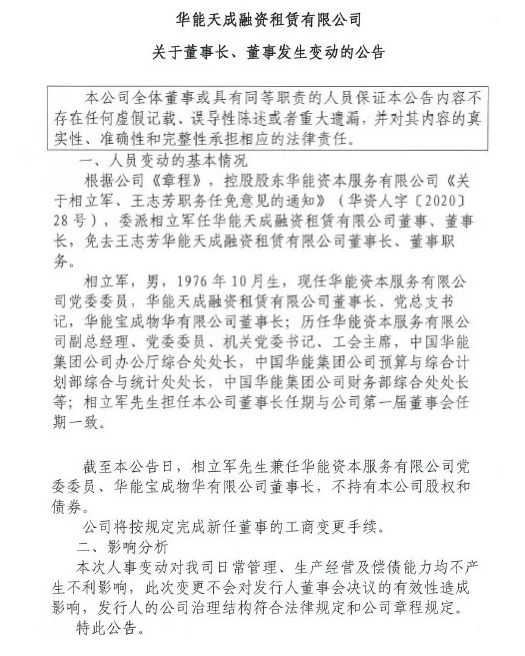 华能天成融资租赁有限公司

关于董事长、董事发生变动的公告

本公司全体董事或具有同等职责的人员保证本公告内容不存在任何虚假记载、误导性陈述或者重大遗漏，并对其内容的真实性、准确性和完整性承担相应的法律责任。

一、人员变动的基本情况

根据公司《章程》，控股股东华能资本服务有限公司《关于相立军、王志芳职务任免意见的通知》（华资人字〔2020〕28号），委派相立军任华能天成融资租赁有限公司董事、董事长，免去王志芳华能天成融资租赁有限公司董事长、董事职务。

相立军，男，1976年10月生，现任华能资本服务有限公司党委委员，华能天成融资租赁有限公司董事长、党总支书记，华能宝成物华有限公司董事长；历任华能资本服务有限公司副总经理、党委委员、机关党委书记、工会主席，中国华能集团公司办公厅综合处处长，中国华能集团公司预算与综合计划部综合与统计处处长，中国华能集团公司财务部综合处处长等；相立军先生担任本公司董事长任期与公司第一届董事会任期一致。

截至本公告日，相立军先生兼任华能资本服务有限公司党委委员、华能宝成物华有限公司董事长，不持有本公司股权和债券。

公司将按规定完成新任董事的工商变更手续。

二、影响分析

本次人事变动对我司日常管理、生产经营及偿债能力均不产生不利影响，此次变更不会对发行人董事会决议的有效性造成影响，发行人的公司治理结构符合法律规定和公司章程规定。

特此公告。